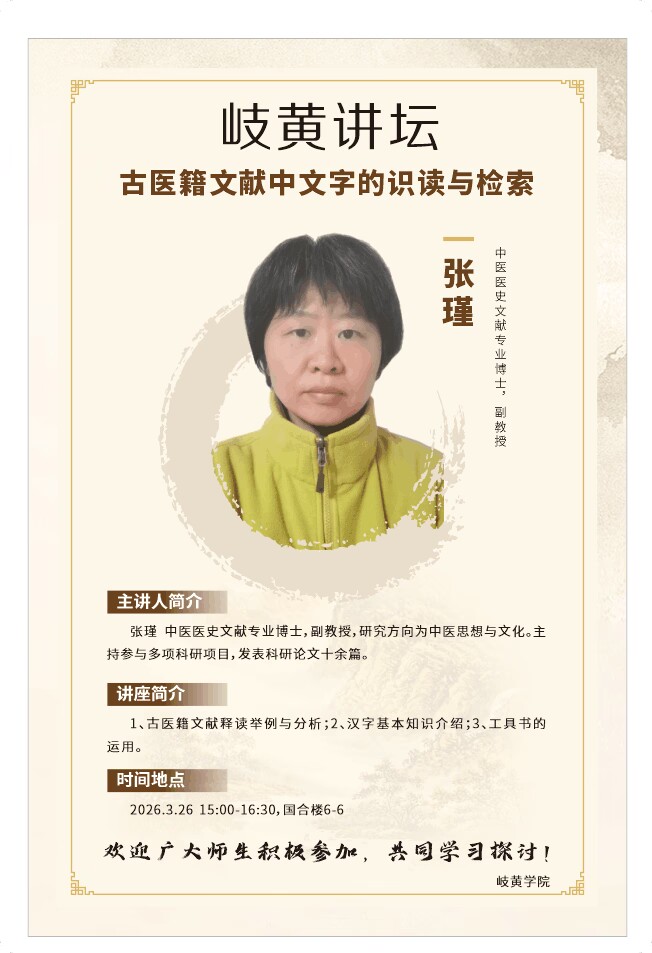 岐黄讲坛

古医籍文献中文字的识读与检索

张瑾

中医医史文献专业博士，副教授

主讲人简介

张瑾 中医医史文献专业博士，副教授，研究方向为中医思想与文化。主持参与多项科研项目，发表科研论文十余篇。

讲座简介

1、古医籍文献释读举例与分析；2、汉字基本知识介绍；3、工具书的运用。

时间地点

2026.3.26 15:00-16:30，国合楼6-6

欢迎广大师生积极参加，共同学习探讨！

岐黄学院